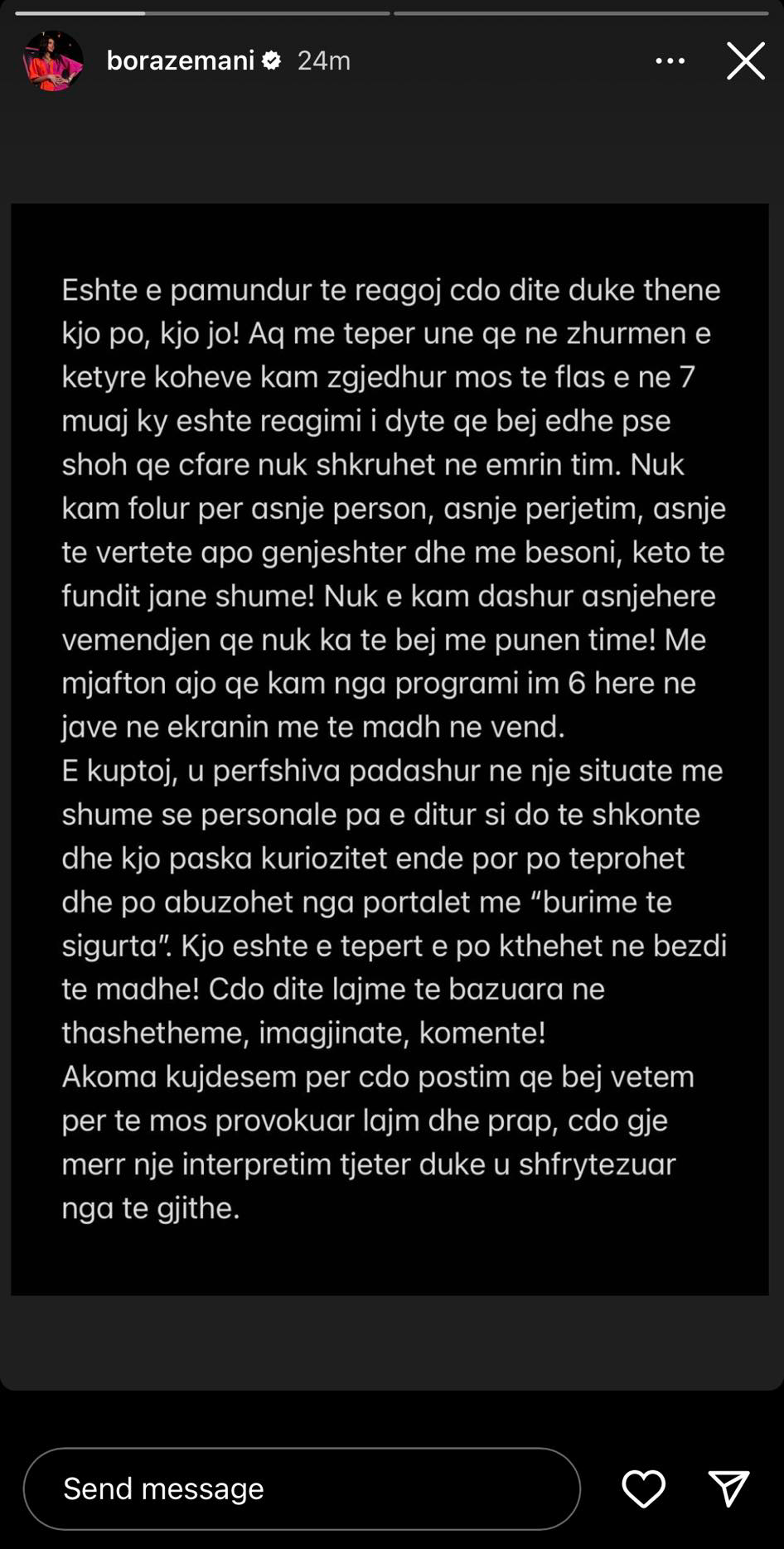 borazemani 24m

Eshte e pamundur te reagoj cdo dite duke thene kjo po, kjo jo! Aq me teper une qe ne zhurmen e ketyre koheve kam zgjedhur mos te flas e ne 7 muaj ky eshte reagimi i dyte qe bej edhe pse shoh qe cfare nuk shkruhet ne emrin tim. Nuk kam folur per asnje person, asnje perjetim, asnje te vertete apo genjeshter dhe me besoni, keto te fundit jane shume! Nuk e kam dashur asnjehere vemendjen qe nuk ka te bej me punen time! Me mjafton ajo qe kam nga programi im 6 here ne jave ne ekranin me te madh ne vend.
E kuptoj, u perfshiva padashur ne nje situate me shume se personale pa e ditur si do te shkonte dhe kjo paska kuriozitet ende por po teprohet dhe po abuzohet nga portalet me “burime te sigurta”. Kjo eshte e tepert e po kthehet ne bezdi te madhe! Cdo dite lajme te bazuara ne thashetheme, imagjinate, komente!
Akoma kujdesem per cdo postim qe bej vetem per te mos provokuar lajm dhe prap, cdo gje merr nje interpretim tjeter duke u shfrytezuar nga te gjithe.

Send message